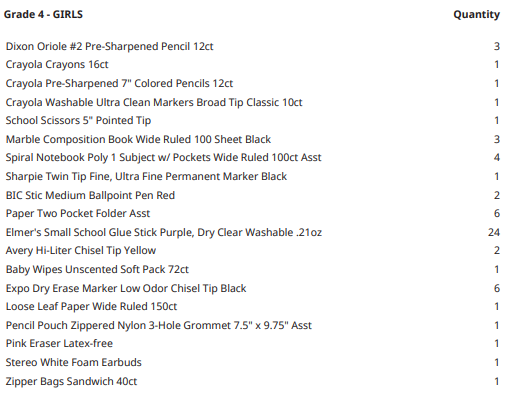 | Grade 4 - GIRLS | Quantity |
|---|---|
| Dixon Oriole #2 Pre-Sharpened Pencil 12ct | 3 |
| Crayola Crayons 16ct | 1 |
| Crayola Pre-Sharpened 7" Colored Pencils 12ct | 1 |
| Crayola Washable Ultra Clean Markers Broad Tip Classic 10ct | 1 |
| School Scissors 5" Pointed Tip | 1 |
| Marble Composition Book Wide Ruled 100 Sheet Black | 3 |
| Spiral Notebook Poly 1 Subject w/ Pockets Wide Ruled 100ct Asst | 4 |
| Sharpie Twin Tip Fine, Ultra Fine Permanent Marker Black | 1 |
| BIC Stic Medium Ballpoint Pen Red | 2 |
| Paper Two Pocket Folder Asst | 6 |
| Elmer's Small School Glue Stick Purple, Dry Clear Washable .21oz | 24 |
| Avery Hi-Liter Chisel Tip Yellow | 2 |
| Baby Wipes Unscented Soft Pack 72ct | 1 |
| Expo Dry Erase Marker Low Odor Chisel Tip Black | 6 |
| Loose Leaf Paper Wide Ruled 150ct | 1 |
| Pencil Pouch Zippered Nylon 3-Hole Grommet 7.5" x 9.75" Asst | 1 |
| Pink Eraser Latex-free | 1 |
| Stereo White Foam Earbuds | 1 |
| Zipper Bags Sandwich 40ct | 1 |